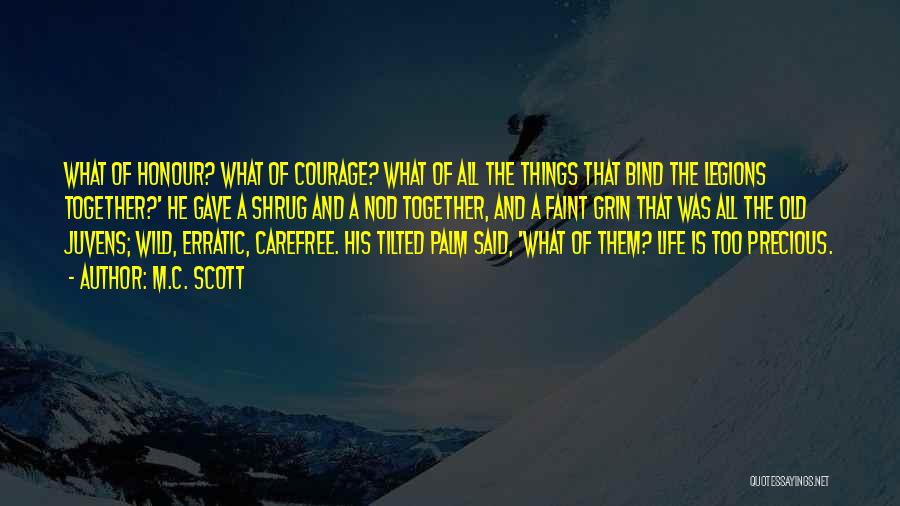 WHAT OF HONOUR? WHAT OF COURAGE? WHAT OF ALL THE THINGS THAT BIND THE LEGIONS TOGETHER?' HE GAVE A SHRUG AND A NOD TOGETHER, AND A FAINT GRIN THAT WAS ALL THE OLD JUVENS; WILD, ERRATIC, CAREFREE. HIS TILTED PALM SAID, 'WHAT OF THEM? LIFE IS TOO PRECIOUS.

- AUTHOR: M.C. SCOTT

QUOTESSAYINGS.NET